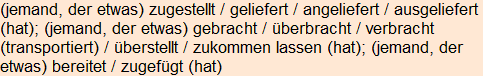 (jemand, der etwas) zugestellt / geliefert / angeliefert / ausgeliefert (hat); (jemand, der etwas) gebracht / überbracht / verbracht (transportiert) / überstellt / zukommen lassen (hat); (jemand, der etwas) bereitet / zugefügt (hat)